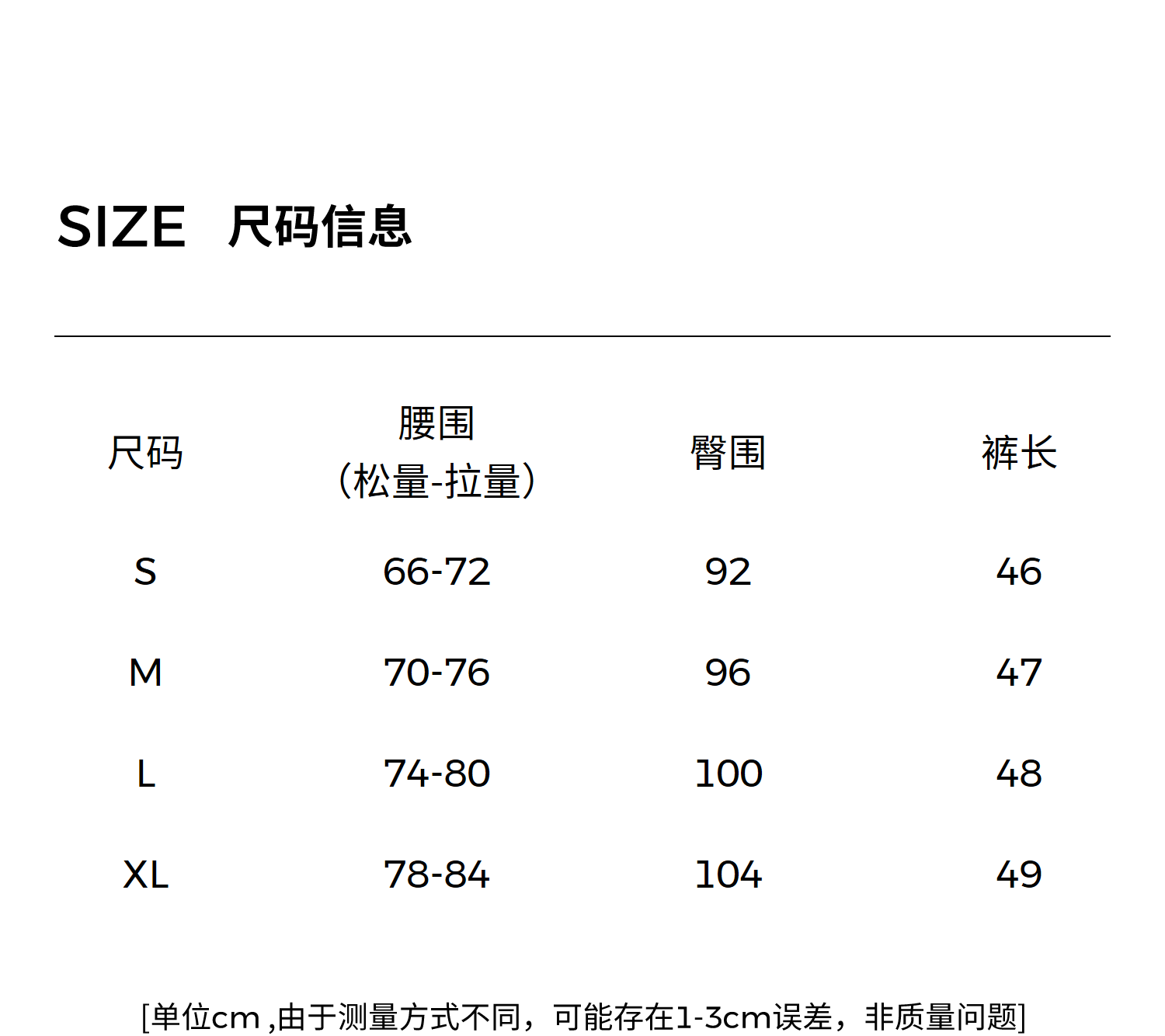 SIZE 尺码信息

| 尺码 | 腰围（松量-拉量） | 臀围 | 裤长 |
|---|---|---|---|
| S | 66-72 | 92 | 46 |
| M | 70-76 | 96 | 47 |
| L | 74-80 | 100 | 48 |
| XL | 78-84 | 104 | 49 |

[单位cm,由于测量方式不同，可能存在1-3cm误差，非质量问题]